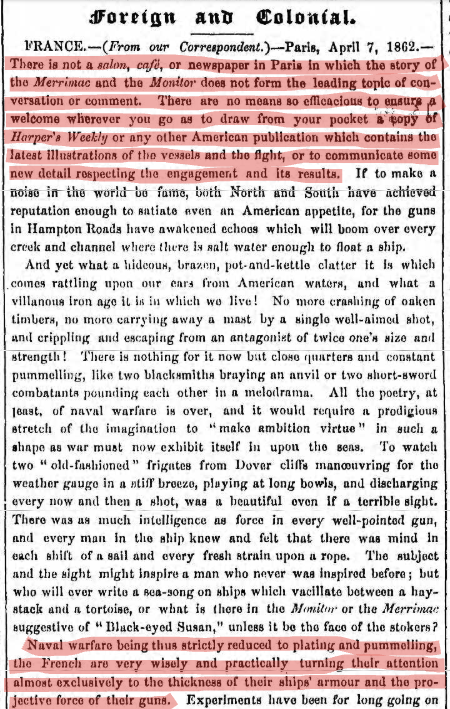 Foreign and Colonial.

FRANCE.—(From our Correspondent.)—Paris, April 7, 1862.—There is not a salon, café, or newspaper in Paris in which the story of the Merrimac and the Monitor does not form the leading topic of conversation or comment. There are no means so efficacious to ensure a welcome wherever you go as to draw from your pocket a copy of Harper's Weekly or any other American publication which contains the latest illustrations of the vessels and the fight, or to communicate some new detail respecting the engagement and its results. If to make a noise in the world be fame, both North and South have achieved reputation enough to satiate even an American appetite, for the guns in Hampton Roads have awakened echoes which will boom over every creek and channel where there is salt water enough to float a ship.

And yet what a hideous, brazen, pot-and-kettle clatter it is which comes rattling upon our ears from American waters, and what a villanous iron age it is in which we live! No more crashing of oaken timbers, no more carrying away a mast by a single well-aimed shot, and crippling and escaping from an antagonist of twice one's size and strength! There is nothing for it now but close quarters and constant pummelling, like two blacksmiths braying an anvil or two short-sword combatants pounding each other in a melodrama. All the poetry, at least, of naval warfare is over, and it would require a prodigious stretch of the imagination to "make ambition virtue" in such a shape as war must now exhibit itself in upon the seas. To watch two "old-fashioned" frigates from Dover cliffs manœuvring for the weather gauge in a stiff breeze, playing at long bowls, and discharging every now and then a shot, was a beautiful even if a terrible sight. There was as much intelligence as force in every well-pointed gun, and every man in the ship knew and felt that there was mind in each shift of a sail and every fresh strain upon a rope. The subject and the sight might inspire a man who never was inspired before; but who will ever write a sea-song on ships which vacillate between a haystack and a tortoise, or what is there in the Monitor or the Merrimac suggestive of "Black-eyed Susan," unless it be the face of the stokers? Naval warfare being thus strictly reduced to plating and pummelling, the French are very wisely and practically turning their attention almost exclusively to the thickness of their ships' armour and the projective force of their guns. Experiments have been for long going on